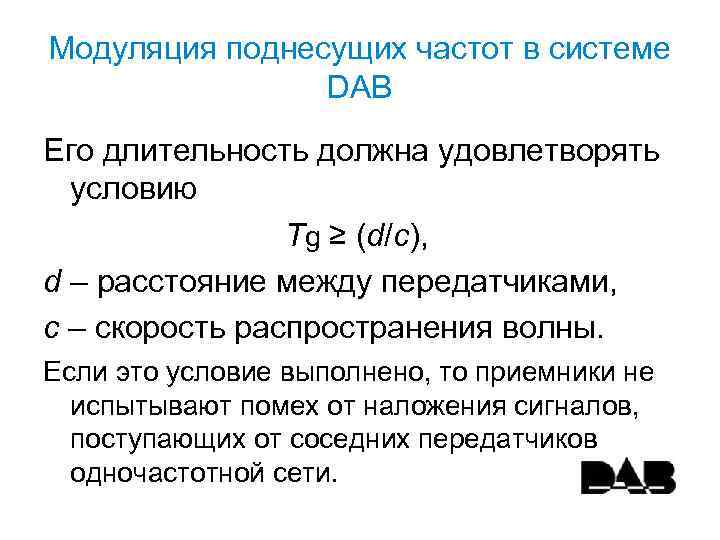 Модуляция поднесущих частот в системе DAB

Его длительность должна удовлетворять условию

$T_g \geq (d/c)$,

$d$ – расстояние между передатчиками,

$c$ – скорость распространения волны.

Если это условие выполнено, то приемники не испытывают помех от наложения сигналов, поступающих от соседних передатчиков одночастотной сети.

DAB